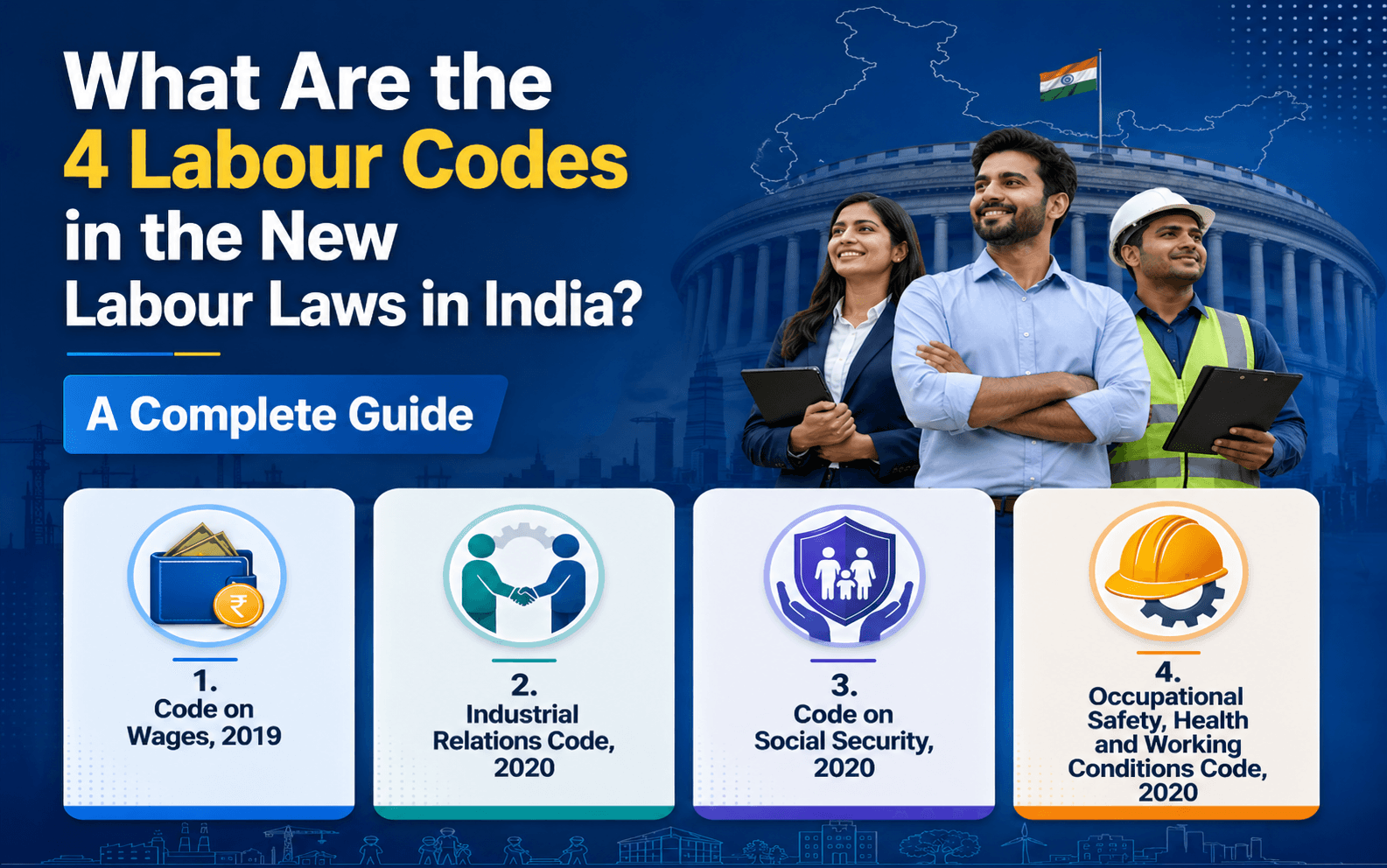 What Are the 4 Labour Codes in the New Labour Laws in India?

A Complete Guide

1. Code on Wages, 2019

2. Industrial Relations Code, 2020

3. Code on Social Security, 2020

4. Occupational Safety, Health and Working Conditions Code, 2020